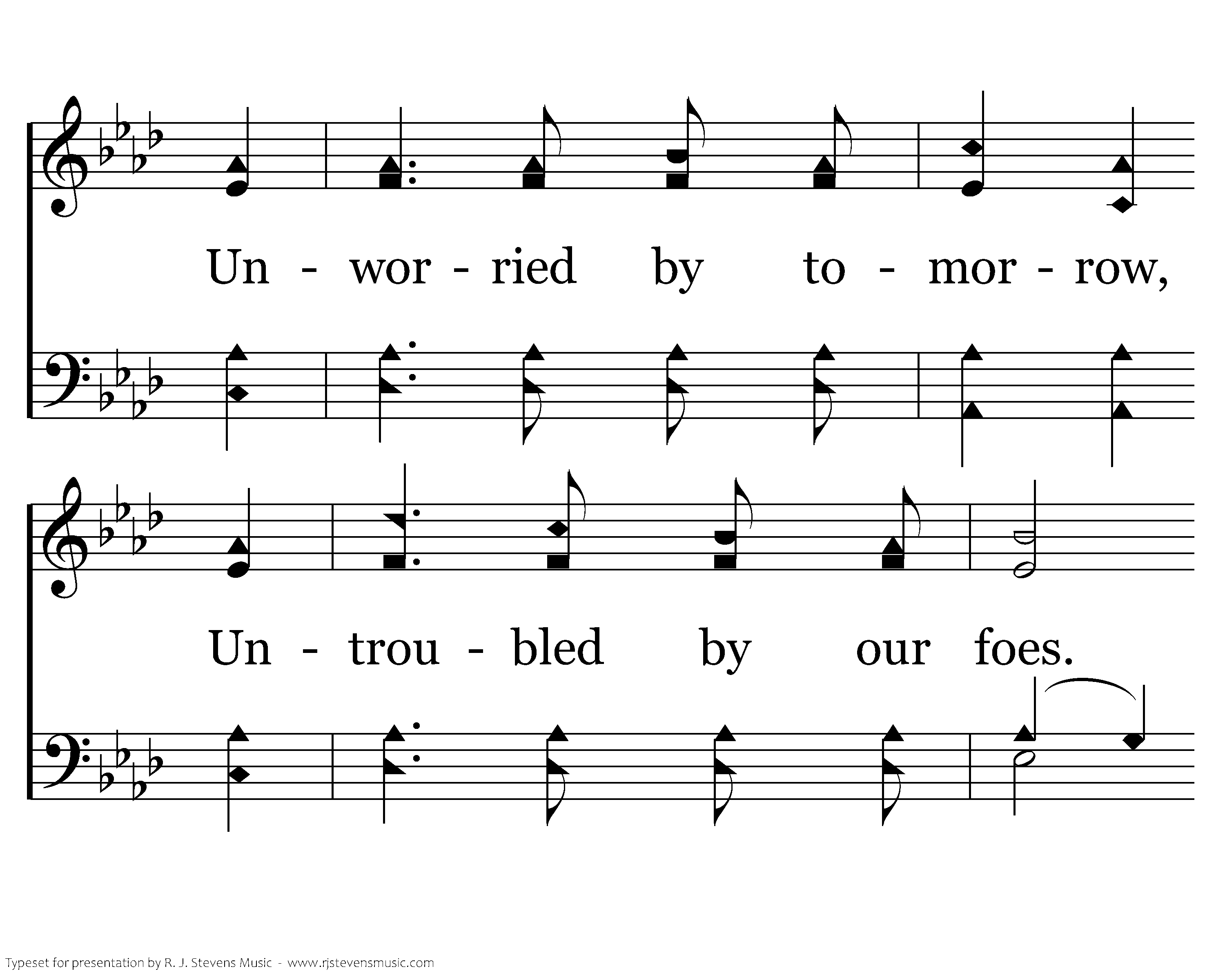 Un - wor - ried by to - mor - row,

Un - trou - bled by our foes.

Typeset for presentation by R. J. Stevens Music - www.rjstevensmusic.com